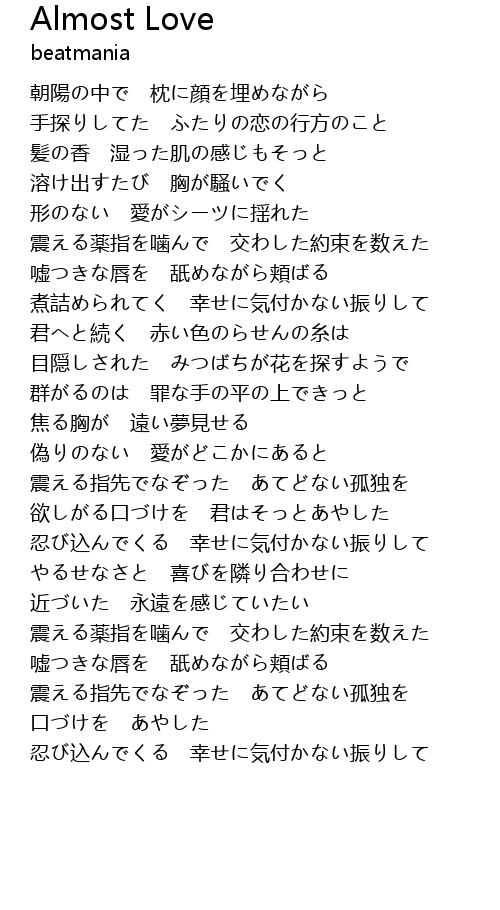 Almost Love
beatmania

朝陽の中で　枕に顔を埋めながら
手探りしてた　ふたりの恋の行方のこと
髪の香　湿った肌の感じもそっと
溶け出すたび　胸が騒いでく
形のない　愛がシーツに揺れた
震える薬指を噛んで　交わした約束を数えた
嘘つきな唇を　舐めながら頬ばる
煮詰められてく　幸せに気付かない振りして
君へと続く　赤い色のらせんの糸は
目隠しされた　みつばちが花を探すようで
群がるのは　罪な手の平の上できっと
焦る胸が　遠い夢見せる
偽りのない　愛がどこかにあると
震える指先でなぞった　あてどない孤独を
欲しがる口づけを　君はそっとあやした
忍び込んでくる　幸せに気付かない振りして
やるせなさと　喜びを隣り合わせに
近づいた　永遠を感じていたい
震える薬指を噛んで　交わした約束を数えた
嘘つきな唇を　舐めながら頬ばる
震える指先でなぞった　あてどない孤独を
口づけを　あやした
忍び込んでくる　幸せに気付かない振りして